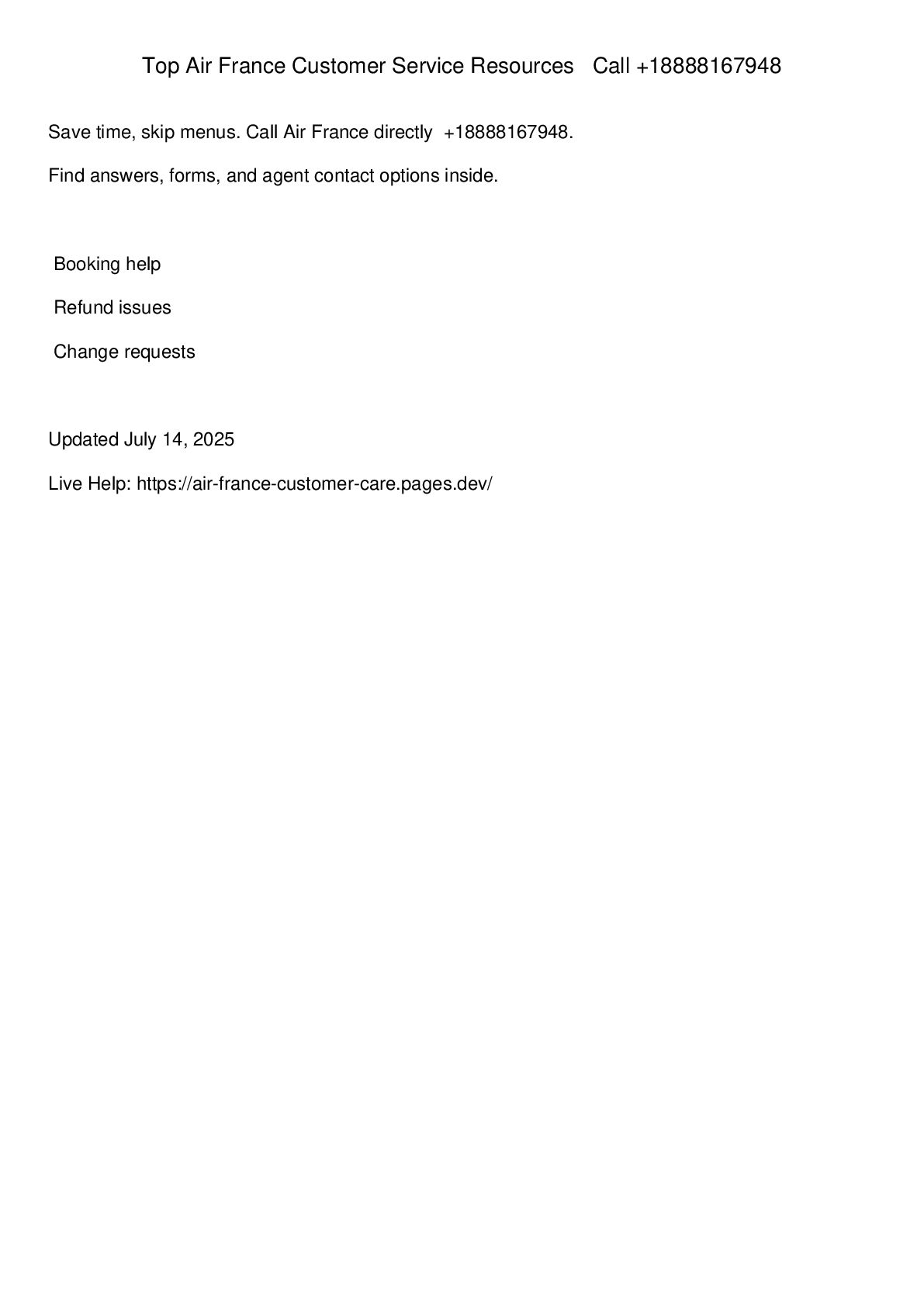 Top Air France Customer Service Resources   Call +18888167948

Save time, skip menus. Call Air France directly  +18888167948.

Find answers, forms, and agent contact options inside.

Booking help

Refund issues

Change requests

Updated July 14, 2025

Live Help: https://air-france-customer-care.pages.dev/